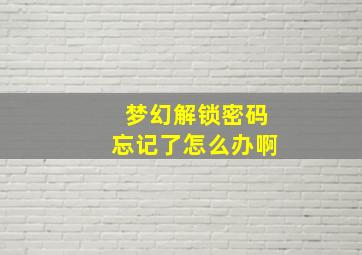 梦幻解锁密码
忘记了怎么办啊